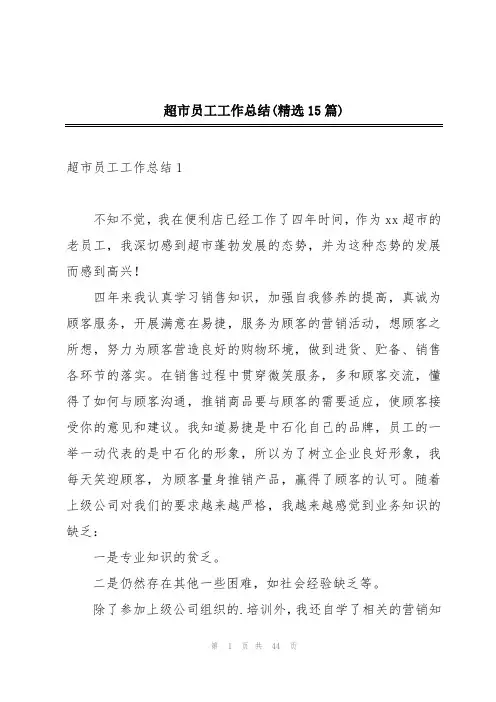 超市员工工作总结(精选15篇)

超市员工工作总结1

不知不觉，我在便利店已经工作了四年时间，作为xx超市的老员工，我深切感到超市蓬勃发展的态势，并为这种态势的发展而感到高兴！

四年来我认真学习销售知识，加强自我修养的提高，真诚为顾客服务，开展满意在易捷，服务为顾客的营销活动，想顾客之所想，努力为顾客营造良好的购物环境，做到进货、贮备、销售各环节的落实。在销售过程中贯穿微笑服务，多和顾客交流，懂得了如何与顾客沟通，推销商品要与顾客的需要适应，使顾客接受你的意见和建议。我知道易捷是中石化自己的品牌，员工的一举一动代表的是中石化的形象，所以为了树立企业良好形象，我每天笑迎顾客，为顾客量身推销产品，赢得了顾客的认可。随着上级公司对我们的要求越来越严格，我越来越感觉到业务知识的缺乏：

一是专业知识的贫乏。

二是仍然存在其他一些困难，如社会经验缺乏等。

除了参加上级公司组织的.培训外，我还自学了相关的营销知

第 1 页 共 44 页